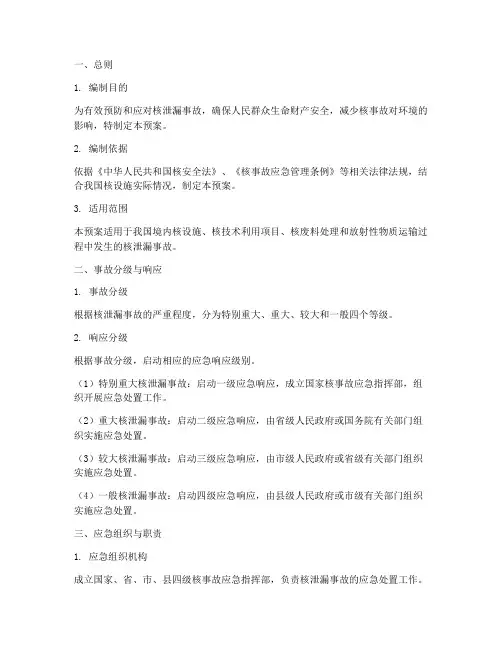 一、总则

1. 编制目的

为有效预防和应对核泄漏事故，确保人民群众生命财产安全，减少核事故对环境的影响，特制定本预案。

2. 编制依据

依据《中华人民共和国核安全法》、《核事故应急管理条例》等相关法律法规，结合我国核设施实际情况，制定本预案。

3. 适用范围

本预案适用于我国境内核设施、核技术利用项目、核废料处理和放射性物质运输过程中发生的核泄漏事故。

二、事故分级与响应

1. 事故分级

根据核泄漏事故的严重程度，分为特别重大、重大、较大和一般四个等级。

2. 响应分级

根据事故分级，启动相应的应急响应级别。

（1）特别重大核泄漏事故：启动一级应急响应，成立国家核事故应急指挥部，组织开展应急处置工作。

（2）重大核泄漏事故：启动二级应急响应，由省级人民政府或国务院有关部门组织实施应急处置。

（3）较大核泄漏事故：启动三级应急响应，由市级人民政府或省级有关部门组织实施应急处置。

（4）一般核泄漏事故：启动四级应急响应，由县级人民政府或市级有关部门组织实施应急处置。

三、应急组织与职责

1. 应急组织机构

成立国家、省、市、县四级核事故应急指挥部，负责核泄漏事故的应急处置工作。